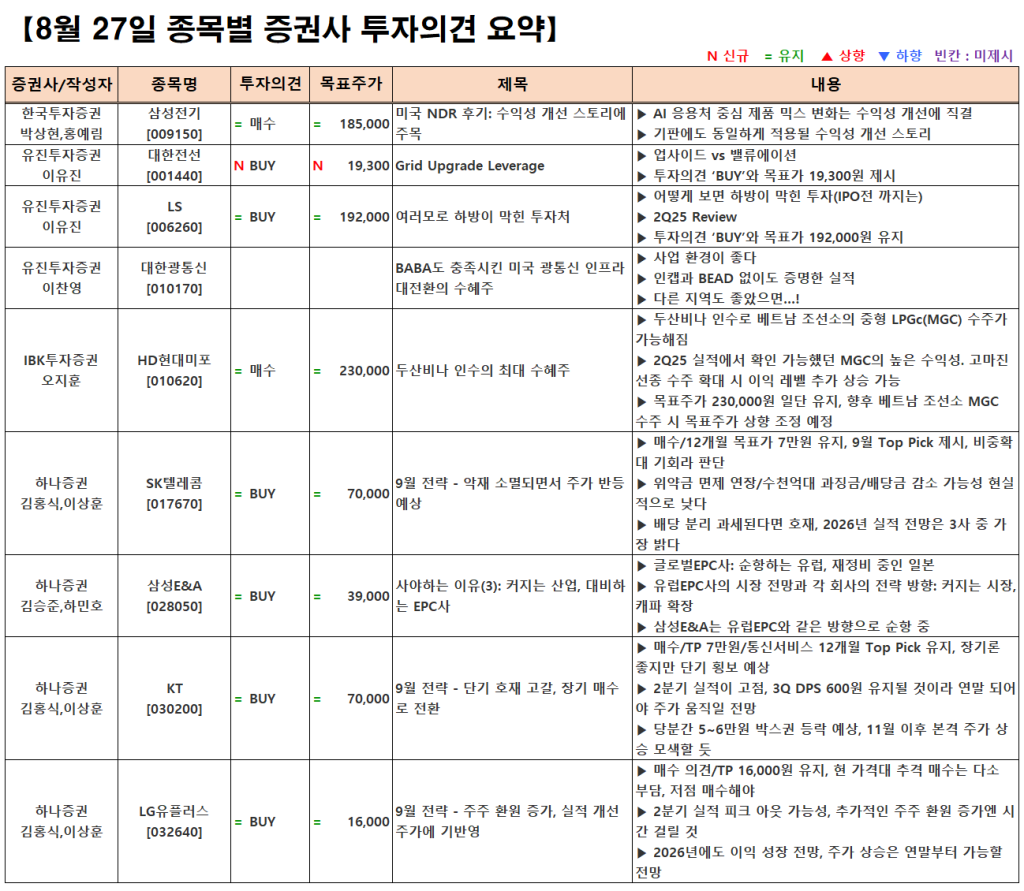 【8월 27일 종목별 증권사 투자의견 요약】

N 신규 = 유지 ▲ 상향 ▼ 하향 빈칸 : 미제시

| 증권사/작성자 | 종목명 | 투자의견 | 목표주가 | 제목 | 내용 |
|---|---|---|---|---|---|
| 한국투자증권 박상현,홍예림 | 삼성전기 [009150] | = 매수 | = 185,000 | 미국 NDR 후기: 수익성 개선 스토리에 주목 | ▶ AI 응용처 중심 제품 믹스 변화는 수익성 개선에 직결 ▶ 기판에도 동일하게 적용될 수익성 개선 스토리 |
| 유진투자증권 이유진 | 대한전선 [001440] | N BUY | N 19,300 | Grid Upgrade Leverage | ▶ 업사이드 vs 밸류에이션 ▶ 투자의견 'BUY'와 목표가 19,300원 제시 |
| 유진투자증권 이유진 | LS [006260] | = BUY | = 192,000 | 여러모로 하방이 막힌 투자처 | ▶ 어떻게 보면 하방이 막힌 투자(IPO전 까지는) ▶ 2Q25 Review ▶ 투자의견 'BUY'와 목표가 192,000원 유지 |
| 유진투자증권 이찬영 | 대한광통신 [010170] | | | BABA도 충족시킨 미국 광통신 인프라 대전환의 수혜주 | ▶ 사업 환경이 좋다 ▶ 인캡과 BEAD 없이도 증명한 실적 ▶ 다른 지역도 좋았으면...! |
| IBK투자증권 오지훈 | HD현대미포 [010620] | = 매수 | = 230,000 | 두산비나 인수의 최대 수혜주 | ▶ 두산비나 인수로 베트남 조선소의 중형 LPGc(MGC) 수주가 가능해짐 ▶ 2Q25 실적에서 확인 가능했던 MGC의 높은 수익성. 고마진 선종 수주 확대 시 이익 레벨 추가 상승 가능 ▶ 목표주가 230,000원 일단 유지, 향후 베트남 조선소 MGC 수주 시 목표주가 상향 조정 예정 |
| 하나증권 김홍식,이상훈 | SK텔레콤 [017670] | = BUY | = 70,000 | 9월 전략 - 악재 소멸되면서 주가 반등 예상 | ▶ 매수/12개월 목표가 7만원 유지, 9월 Top Pick 제시, 비중확대 기회라 판단 ▶ 위약금 면제 연장/수천억대 과징금/배당금 감소 가능성 현실적으로 낮다 ▶ 배당 분리 과세된다면 호재, 2026년 실적 전망은 3사 중 가장 밝다 |
| 하나증권 김승준,하민호 | 삼성E&A [028050] | = BUY | = 39,000 | 사야하는 이유(3): 커지는 산업, 대비하는 EPC사 | ▶ 글로벌EPC사: 순항하는 유럽, 재정비 중인 일본 ▶ 유럽EPC사의 시장 전망과 각 회사의 전략 방향: 커지는 시장, 캐파 확장 ▶ 삼성E&A는 유럽EPC와 같은 방향으로 순항 중 |
| 하나증권 김홍식,이상훈 | KT [030200] | = BUY | = 70,000 | 9월 전략 - 단기 호재 고갈, 장기 매수로 전환 | ▶ 매수/TP 7만원/통신서비스 12개월 Top Pick 유지, 장기론 좋지만 단기 횡보 예상 ▶ 2분기 실적이 고점, 3Q DPS 600원 유지될 것이라 연말 되어야 주가 움직일 전망 ▶ 당분간 5~6만원 박스권 등락 예상, 11월 이후 본격 주가 상승 모색할 듯 |
| 하나증권 김홍식,이상훈 | LG유플러스 [032640] | = BUY | = 16,000 | 9월 전략 - 주주 환원 증가, 실적 개선 주가에 기반영 | ▶ 매수 의견/TP 16,000원 유지, 현 가격대 추격 매수는 다소 부담, 저점 매수해야 ▶ 2분기 실적 피크 아웃 가능성, 추가적인 주주 환원 증가엔 시간 걸릴 것 ▶ 2026년에도 이익 성장 전망, 주가 상승은 연말부터 가능할 전망 |